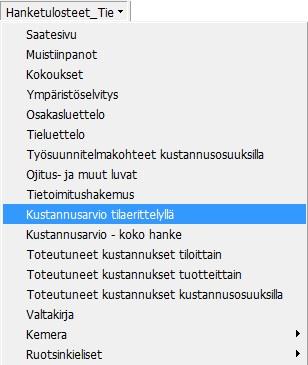 Hanketulosteet_Tie

Saatesivu
Muistiinpanot
Kokoukset
Ympäristöselvitys
Osakasluettelo
Tieluettelo
Työsuunnitelmakohteet kustannusosuuksilla
Ojitus- ja muut luvat
Tietoimitushakemus
Kustannusarvio tilaerittelyllä
Kustannusarvio - koko hanke
Toteutuneet kustannukset tiloittain
Toteutuneet kustannukset tuotteittain
Toteutuneet kustannukset kustannusosuuksilla
Valtakirja
Kemera
Ruotsinkieliset